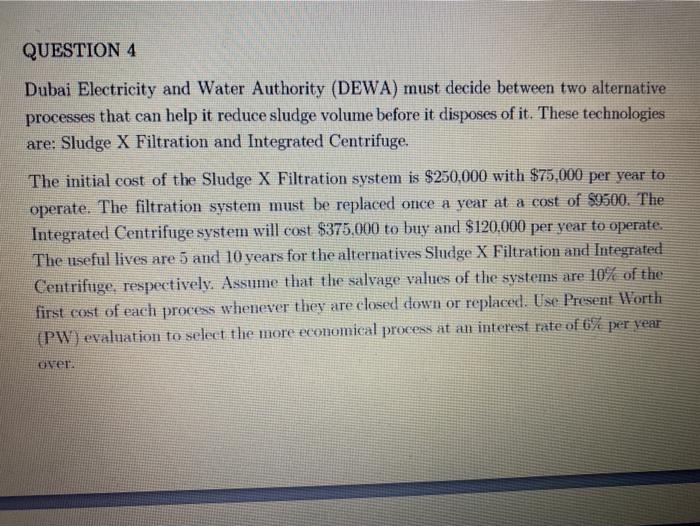 QUESTION 4

Dubai Electricity and Water Authority (DEWA) must decide between two alternative processes that can help it reduce sludge volume before it disposes of it. These technologies are: Sludge X Filtration and Integrated Centrifuge.

The initial cost of the Sludge X Filtration system is $250,000 with $75,000 per year to operate. The filtration system must be replaced once a year at a cost of $9500. The Integrated Centrifuge system will cost $375,000 to buy and $120,000 per year to operate. The useful lives are 5 and 10 years for the alternatives Sludge X Filtration and Integrated Centrifuge, respectively. Assume that the salvage values of the systems are 10% of the first cost of each process whenever they are closed down or replaced. Use Present Worth (PW) evaluation to select the more economical process at an interest rate of 6% per year over.